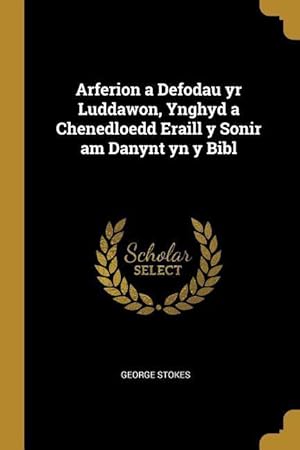 Arferion a Defodau yr Luddawon, Ynghyd a Chenedloedd Eraill y Sonir am Danynt yn y Bibl

Scholar
SELECT

GEORGE STOKES